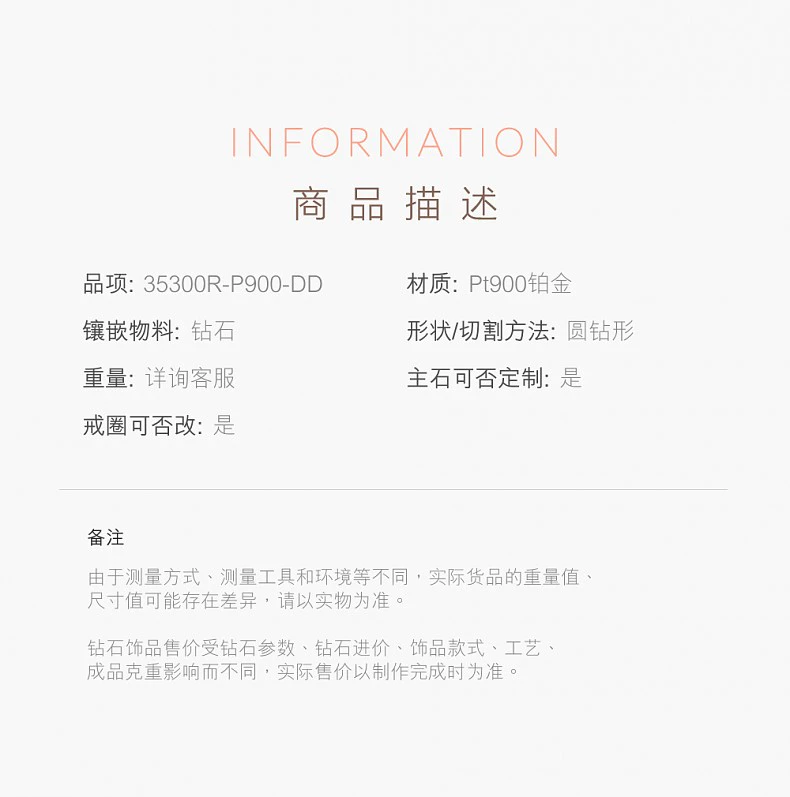 INFORMATION
商品描述

品项: 35300R-P900-DD

镶嵌物料: 钻石

重量: 详询客服

戒圈可否改: 是

材质: Pt900铂金

形状/切割方法: 圆钻形

主石可否定制: 是

备注

由于测量方式、测量工具和环境等不同，实际货品的重量值、尺寸值可能存在差异，请以实物为准。

钻石饰品售价受钻石参数、钻石进价、饰品款式、工艺、成品克重影响而不同，实际售价以制作完成时为准。